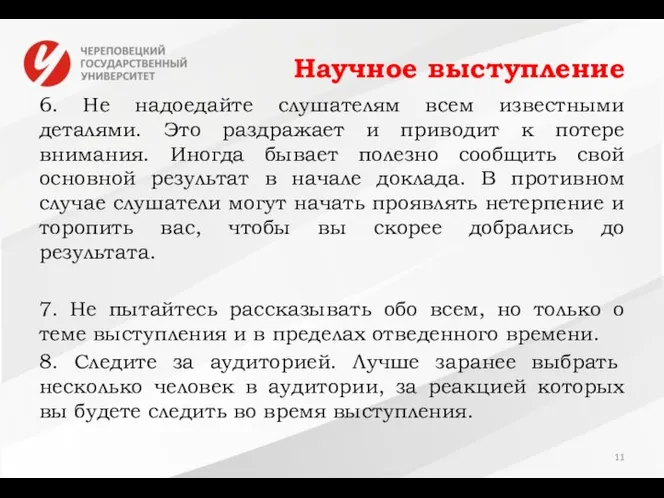 ЧЕРЕПОВЕЦКИЙ ГОСУДАРСТВЕННЫЙ УНИВЕРСИТЕТ

Научное выступление

6. Не надоедайте слушателям всем известными деталями. Это раздражает и приводит к потере внимания. Иногда бывает полезно сообщить свой основной результат в начале доклада. В противном случае слушатели могут начать проявлять нетерпение и торопить вас, чтобы вы скорее добрались до результата.

7. Не пытайтесь рассказывать обо всем, но только о теме выступления и в пределах отведенного времени.

8. Следите за аудиторией. Лучше заранее выбрать несколько человек в аудитории, за реакцией которых вы будете следить во время выступления.

11